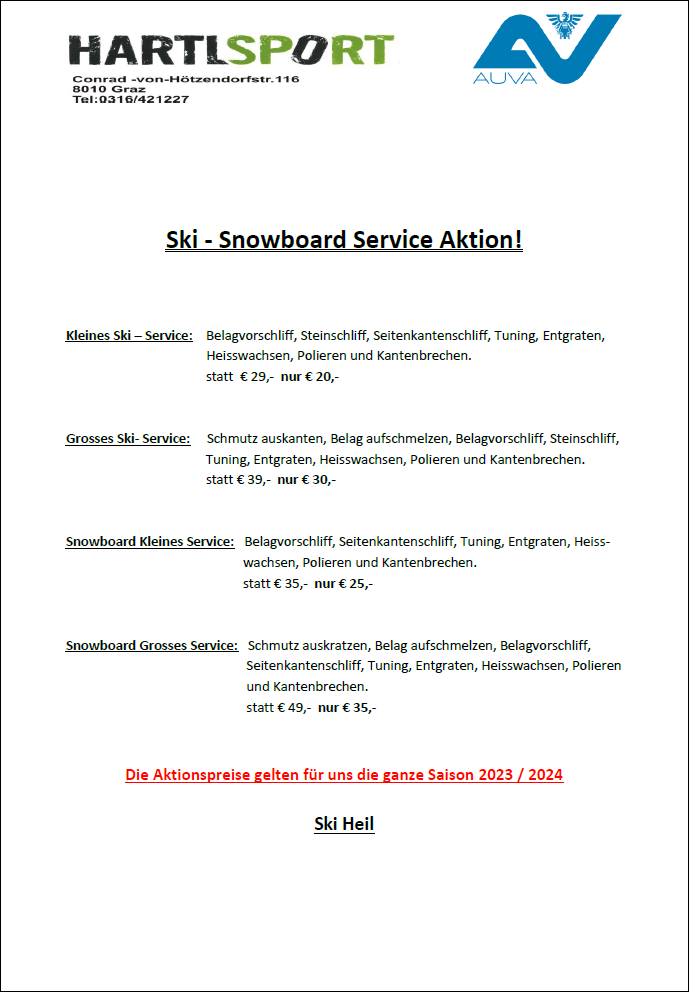 HARTLSPORT
Conrad -von-Hötzendorfstr.116
8010 Graz
Tel:0316/421227

AUVA

Ski - Snowboard Service Aktion!

Kleines Ski – Service: Belagvorschliff, Steinschliff, Seitenkantenschliff, Tuning, Entgraten, Heisswachsen, Polieren und Kantenbrechen.
statt € 29,- nur € 20,-

Grosses Ski- Service: Schmutz auskanten, Belag aufschmelzen, Belagvorschliff, Steinschliff, Tuning, Entgraten, Heisswachsen, Polieren und Kantenbrechen.
statt € 39,- nur € 30,-

Snowboard Kleines Service: Belagvorschliff, Seitenkantenschliff, Tuning, Entgraten, Heisswachsen, Polieren und Kantenbrechen.
statt € 35,- nur € 25,-

Snowboard Grosses Service: Schmutz auskratzen, Belag aufschmelzen, Belagvorschliff, Seitenkantenschliff, Tuning, Entgraten, Heisswachsen, Polieren und Kantenbrechen.
statt € 49,- nur € 35,-

Die Aktionspreise gelten für uns die ganze Saison 2023 / 2024

Ski Heil